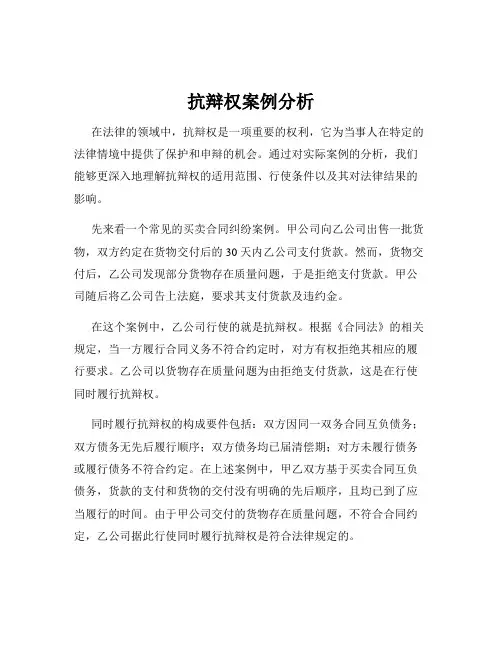 抗辩权案例分析

在法律的领域中，抗辩权是一项重要的权利，它为当事人在特定的法律情境中提供了保护和申辩的机会。通过对实际案例的分析，我们能够更深入地理解抗辩权的适用范围、行使条件以及其对法律结果的影响。

先来看一个常见的买卖合同纠纷案例。甲公司向乙公司出售一批货物，双方约定在货物交付后的 30 天内乙公司支付货款。然而，货物交付后，乙公司发现部分货物存在质量问题，于是拒绝支付货款。甲公司随后将乙公司告上法庭，要求其支付货款及违约金。

在这个案例中，乙公司行使的就是抗辩权。根据《合同法》的相关规定，当一方履行合同义务不符合约定时，对方有权拒绝其相应的履行要求。乙公司以货物存在质量问题为由拒绝支付货款，这是在行使同时履行抗辩权。

同时履行抗辩权的构成要件包括：双方因同一双务合同互负债务；双方债务无先后履行顺序；双方债务均已届清偿期；对方未履行债务或履行债务不符合约定。在上述案例中，甲乙双方基于买卖合同互负债务，货款的支付和货物的交付没有明确的先后顺序，且均已到了应当履行的时间。由于甲公司交付的货物存在质量问题，不符合合同约定，乙公司据此行使同时履行抗辩权是符合法律规定的。